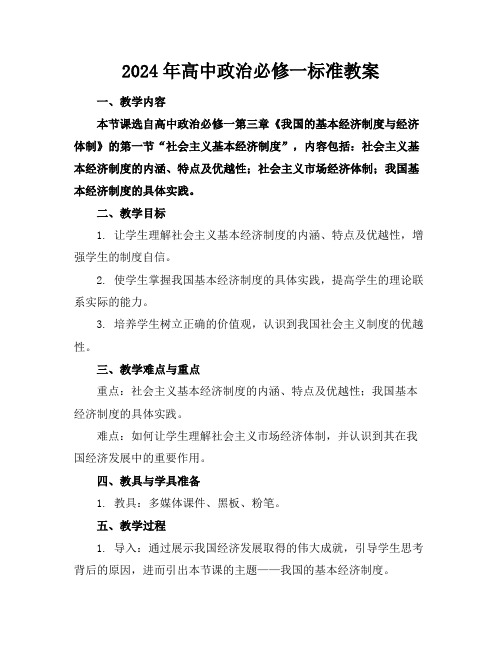 2024年高中政治必修一标准教案

一、教学内容

本节课选自高中政治必修一第三章《我国的基本经济制度与经济体制》的第一节“社会主义基本经济制度”，内容包括：社会主义基本经济制度的内涵、特点及优越性；社会主义市场经济体制；我国基本经济制度的具体实践。

二、教学目标

1. 让学生理解社会主义基本经济制度的内涵、特点及优越性，增强学生的制度自信。

2. 使学生掌握我国基本经济制度的具体实践，提高学生的理论联系实际的能力。

3. 培养学生树立正确的价值观，认识到我国社会主义制度的优越性。

三、教学难点与重点

重点：社会主义基本经济制度的内涵、特点及优越性；我国基本经济制度的具体实践。

难点：如何让学生理解社会主义市场经济体制，并认识到其在我国经济发展中的重要作用。

四、教具与学具准备

1. 教具：多媒体课件、黑板、粉笔。

五、教学过程

1. 导入：通过展示我国经济发展取得的伟大成就，引导学生思考背后的原因，进而引出本节课的主题——我国的基本经济制度。